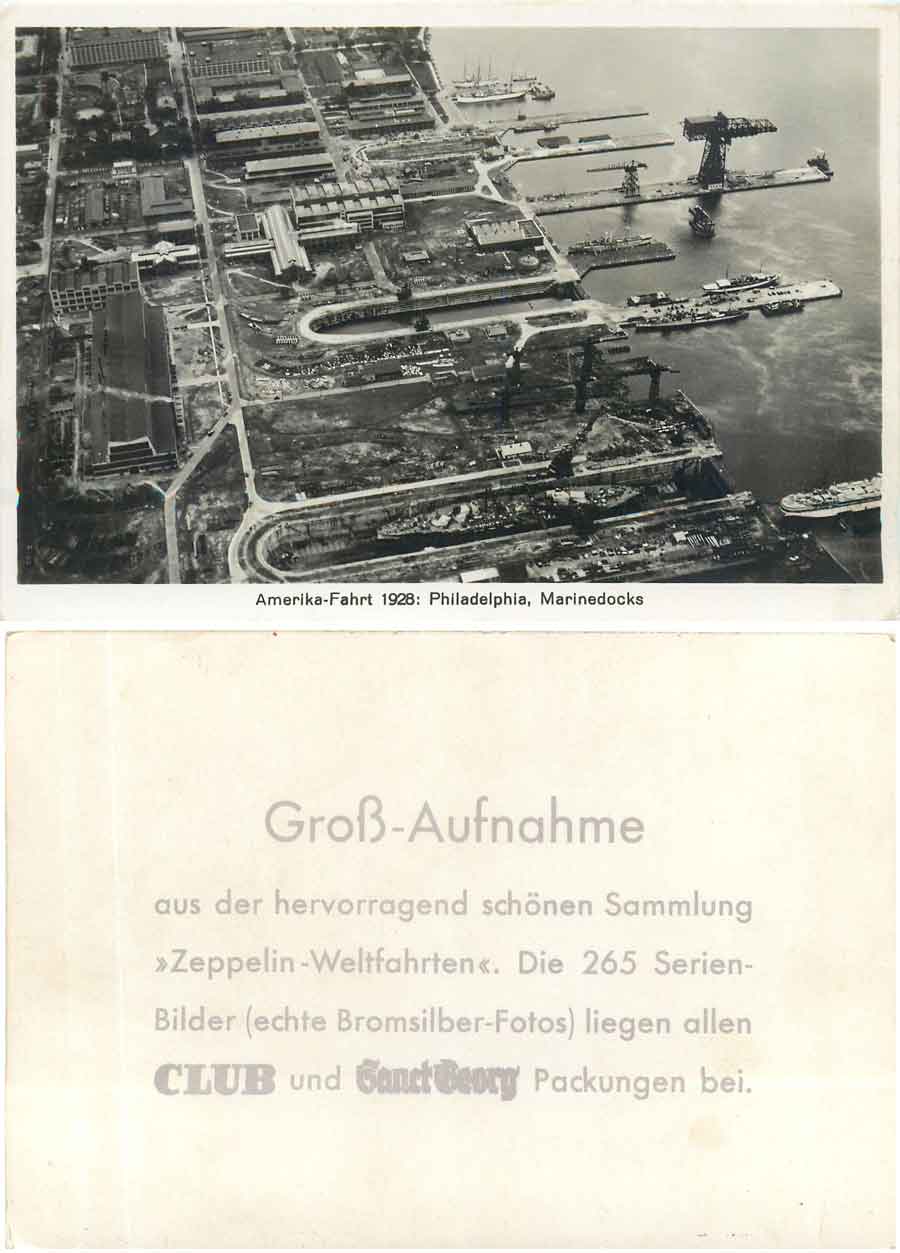 Amerika-Fahrt 1928: Philadelphia, Marinedocks

Groß-Aufnahme

aus der hervorragend schönen Sammlung »Zeppelin-Weltfahrten«. Die 265 Serien-Bilder (echte Bromsilber-Fotos) liegen allen CLUB und Sanct Georg Packungen bei.